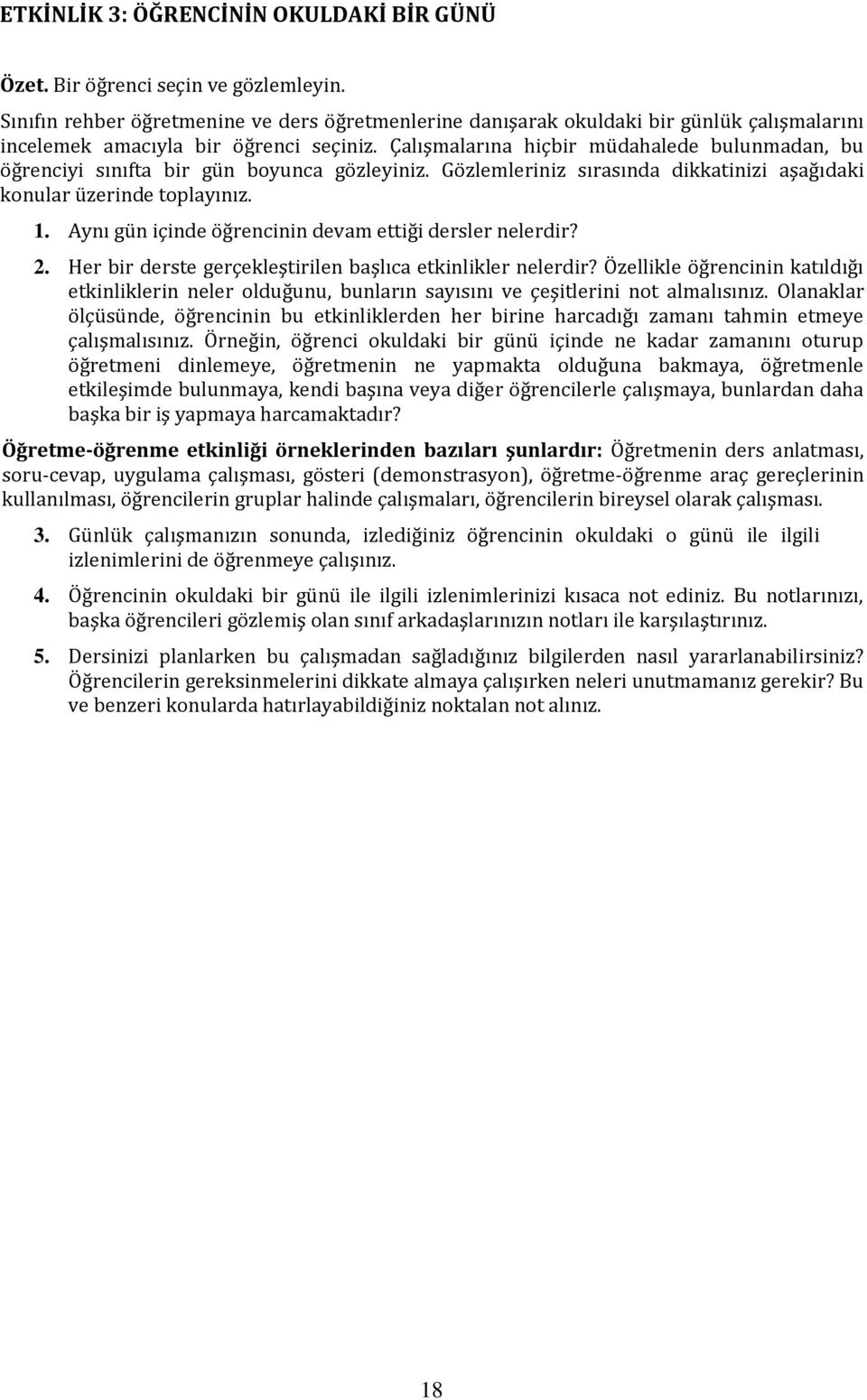 ETKİNLİK 3: ÖĞRENCİNİN OKULDAKİ BİR GÜNÜ

Özet. Bir öğrenci seçin ve gözlemleyin.

Sınıfın rehber öğretmenine ve ders öğretmenlerine danışarak okuldaki bir günlük çalışmalarını incelemek amacıyla bir öğrenci seçiniz. Çalışmalarına hiçbir müdahalede bulunmadan, bu öğrenciyi sınıfta bir gün boyunca gözleyiniz. Gözlemleriniz sırasında dikkatinizi aşağıdaki konular üzerinde toplayınız.

1. Aynı gün içinde öğrencinin devam ettiği dersler nelerdir?

2. Her bir derste gerçekleştirilen başlıca etkinlikler nelerdir? Özellikle öğrencinin katıldığı etkinliklerin neler olduğunu, bunların sayısını ve çeşitlerini not almalısınız. Olanaklar ölçüsünde, öğrencinin bu etkinliklerden her birine harcadığı zamanı tahmin etmeye çalışmalısınız. Örneğin, öğrenci okuldaki bir günü içinde ne kadar zamanını oturup öğretmeni dinlemeye, öğretmenin ne yapmakta olduğuna bakmaya, öğretmenle etkileşimde bulunmaya, kendi başına veya diğer öğrencilerle çalışmaya, bunlardan daha başka bir iş yapmaya harcamaktadır?

Öğretme-öğrenme etkinliği örneklerinden bazıları şunlardır: Öğretmenin ders anlatması, soru-cevap, uygulama çalışması, gösteri (demonstrasyon), öğretme-öğrenme araç gereçlerinin kullanılması, öğrencilerin gruplar halinde çalışmaları, öğrencilerin bireysel olarak çalışması.

3. Günlük çalışmanızın sonunda, izlediğiniz öğrencinin okuldaki o günü ile ilgili izlenimlerini de öğrenmeye çalışınız.

4. Öğrencinin okuldaki bir günü ile ilgili izlenimlerinizi kısaca not ediniz. Bu notlarınızı, başka öğrencileri gözlemiş olan sınıf arkadaşlarınızın notları ile karşılaştırınız.

5. Dersinizi planlarken bu çalışmadan sağladığınız bilgilerden nasıl yararlanabilirsiniz? Öğrencilerin gereksinmelerini dikkate almaya çalışırken neleri unutmamanız gerekir? Bu ve benzeri konularda hatırlayabildiğiniz noktalan not alınız.

18